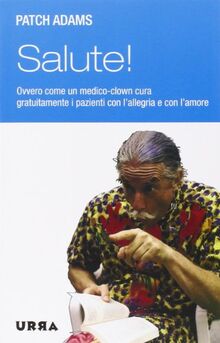 PATCH ADAMS

Salute!

Ovvero come un medico-clown cura gratuitamente i pazienti con l'allegria e con l'amore

URRA